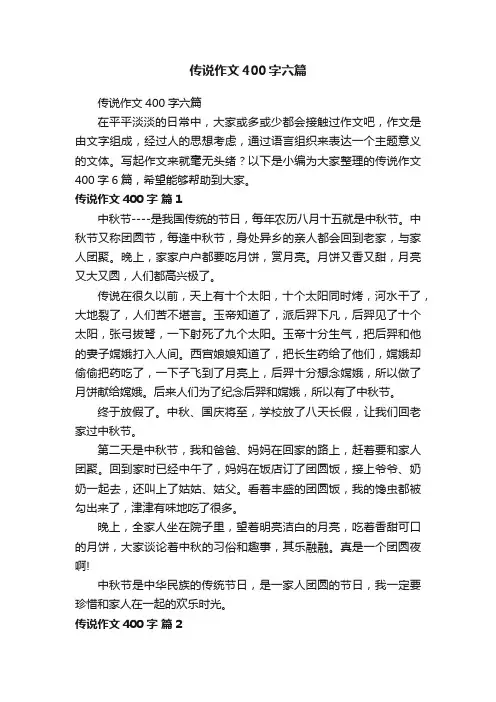 传说作文400字六篇

传说作文400字六篇

在平平淡淡的日常中，大家或多或少都会接触过作文吧，作文是由文字组成，经过人的思想考虑，通过语言组织来表达一个主题意义的文体。写起作文来就毫无头绪？以下是小编为大家整理的传说作文400字6篇，希望能够帮助到大家。

传说作文400字 篇1

中秋节----是我国传统的节日，每年农历八月十五就是中秋节。中秋节又称团圆节，每逢中秋节，身处异乡的亲人都会回到老家，与家人团聚。晚上，家家户户都要吃月饼，赏月亮。月饼又香又甜，月亮又大又圆，人们都高兴极了。

传说在很久以前，天上有十个太阳，十个太阳同时烤，河水干了，大地裂了，人们苦不堪言。玉帝知道了，派后羿下凡，后羿见了十个太阳，张弓拔弩，一下射死了九个太阳。玉帝十分生气，把后羿和他的妻子嫦娥打入人间。西宫娘娘知道了，把长生药给了他们，嫦娥却偷偷把药吃了，一下子飞到了月亮上，后羿十分想念嫦娥，所以做了月饼献给嫦娥。后来人们为了纪念后羿和嫦娥，所以有了中秋节。

终于放假了。中秋、国庆将至，学校放了八天长假，让我们回老家过中秋节。

第二天是中秋节，我和爸爸、妈妈在回家的路上，赶着要和家人团聚。回到家时已经中午了，妈妈在饭店订了团圆饭，接上爷爷、奶奶一起去，还叫上了姑姑、姑父。看着丰盛的团圆饭，我的馋虫都被勾出来了，津津有味地吃了很多。

晚上，全家人坐在院子里，望着明亮洁白的月亮，吃着香甜可口的月饼，大家谈论着中秋的习俗和趣事，其乐融融。真是一个团圆夜啊!

中秋节是中华民族的传统节日，是一家人团圆的节日，我一定要珍惜和家人在一起的欢乐时光。

传说作文400字 篇2